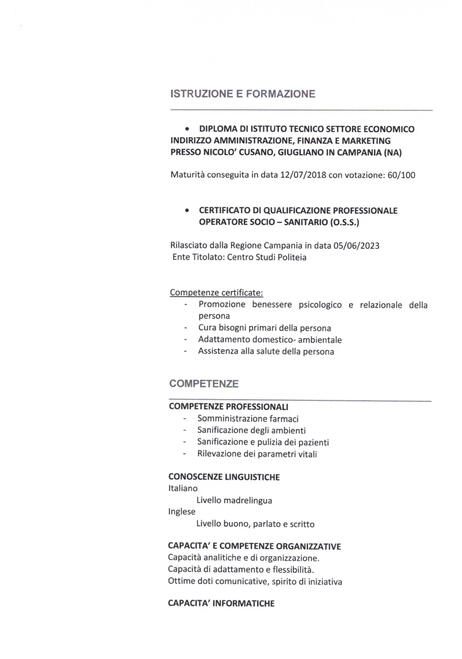 ISTRUZIONE E FORMAZIONE

• DIPLOMA DI ISTITUTO TECNICO SETTORE ECONOMICO INDIRIZZO AMMINISTRAZIONE, FINANZA E MARKETING PRESSO NICOLO' CUSANO, GIUGLIANO IN CAMPANIA (NA)

Maturità conseguita in data 12/07/2018 con votazione: 60/100

• CERTIFICATO DI QUALIFICAZIONE PROFESSIONALE OPERATORE SOCIO – SANITARIO (O.S.S.)

Rilasciato dalla Regione Campania in data 05/06/2023
Ente Titolato: Centro Studi Politeia

Competenze certificate:
- Promozione benessere psicologico e relazionale della persona
- Cura bisogni primari della persona
- Adattamento domestico- ambientale
- Assistenza alla salute della persona

COMPETENZE

COMPETENZE PROFESSIONALI
- Somministrazione farmaci
- Sanificazione degli ambienti
- Sanificazione e pulizia dei pazienti
- Rilevazione dei parametri vitali

CONOSCENZE LINGUISTICHE
Italiano
Livello madrelingua
Inglese
Livello buono, parlato e scritto

CAPACITA' E COMPETENZE ORGANIZZATIVE
Capacità analitiche e di organizzazione.
Capacità di adattamento e flessibilità.
Ottime doti comunicative, spirito di iniziativa

CAPACITA' INFORMATICHE